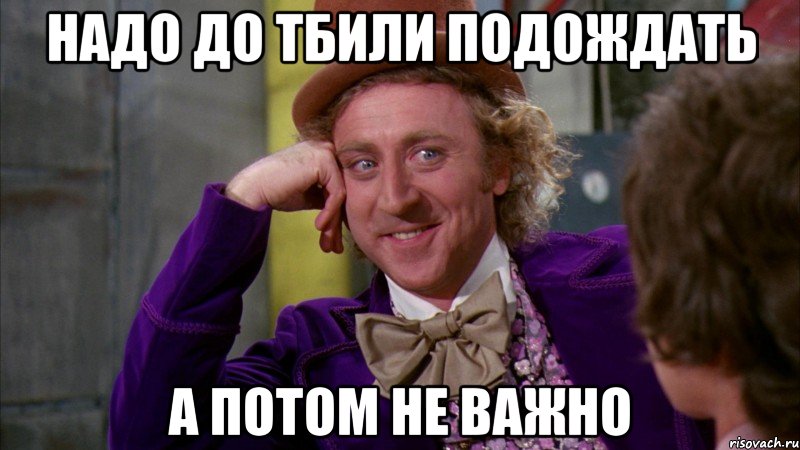 НАДО ДО ТБИЛИ ПОДОЖДАТЬ

А ПОТОМ НЕ ВАЖНО

risovach.ru